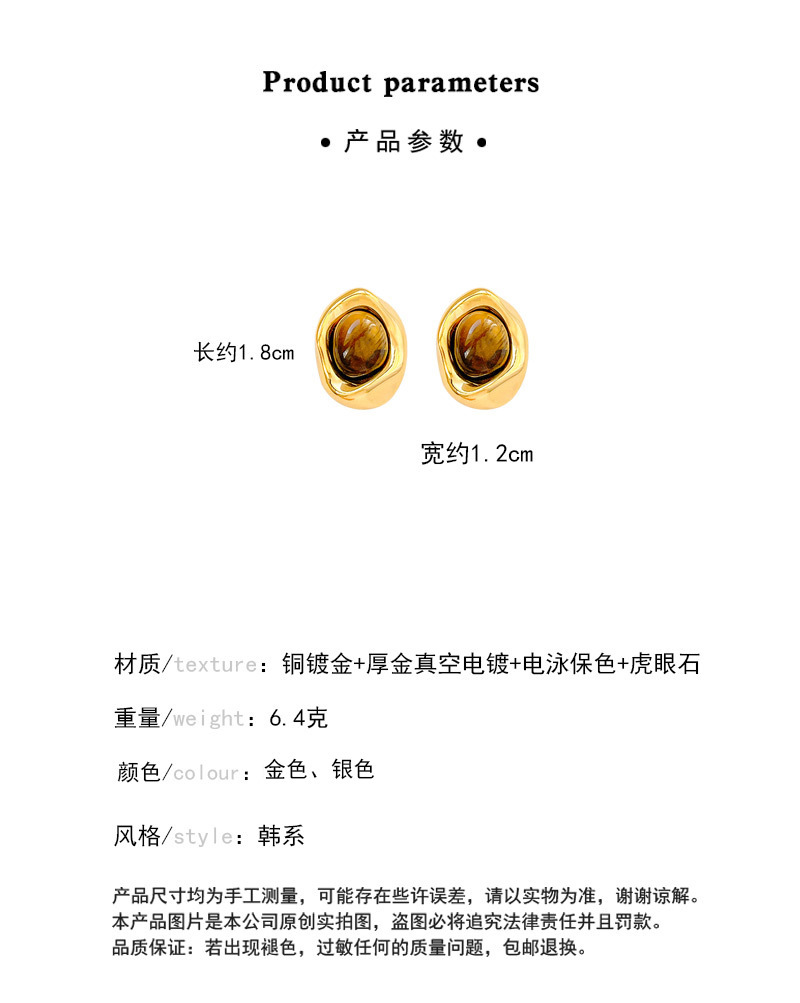 Product parameters

• 产品参数 •

长约1.8cm

宽约1.2cm

材质/texture：铜镀金+厚金真空电镀+电泳保色+虎眼石

重量/weight：6.4克

颜色/colour：金色、银色

风格/style：韩系

产品尺寸均为手工测量，可能存在些许误差，请以实物为准，谢谢谅解。
本产品图片是本公司原创实拍图，盗图必将追究法律责任并且罚款。
品质保证：若出现褪色，过敏任何的质量问题，包邮退换。